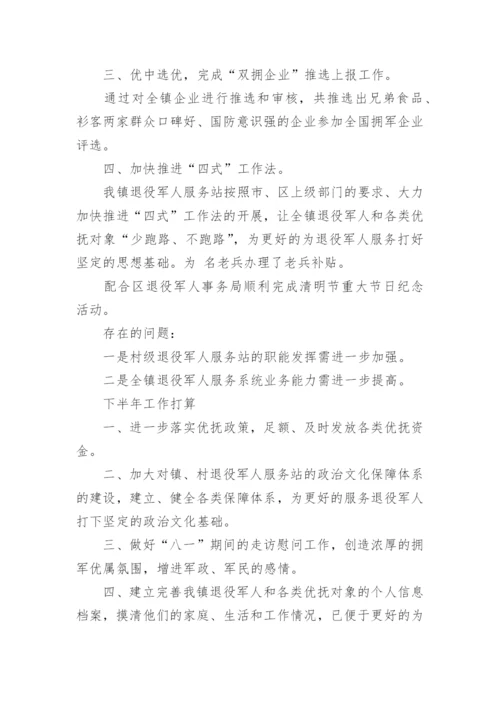 三、优中选优，完成“双拥企业”推选上报工作。

通过对全镇企业进行推选和审核，共推选出兄弟食品、衫客两家群众口碑好、国防意识强的企业参加全国拥军企业评选。

四、加快推进“四式”工作法。

我镇退役军人服务站按照市、区上级部门的要求、大力加快推进“四式”工作法的开展，让全镇退役军人和各类优抚对象“少跑路、不跑路”，为更好的为退役军人服务打好坚定的思想基础。为 名老兵办理了老兵补贴。

配合区退役军人事务局顺利完成清明节重大节日纪念活动。

存在的问题：

一是村级退役军人服务站的职能发挥需进一步加强。

二是全镇退役军人服务系统业务能力需进一步提高。

下半年工作打算

一、进一步落实优抚政策，足额、及时发放各类优抚资金。

二、加大对镇、村退役军人服务站的政治文化保障体系的建设，建立、健全各类保障体系，为更好的服务退役军人打下坚定的政治文化基础。

三、做好“八一”期间的走访慰问工作，创造浓厚的拥军优属氛围，增进军政、军民的感情。

四、建立完善我镇退役军人和各类优抚对象的个人信息档案，摸清他们的家庭、生活和工作情况，已便于更好的为